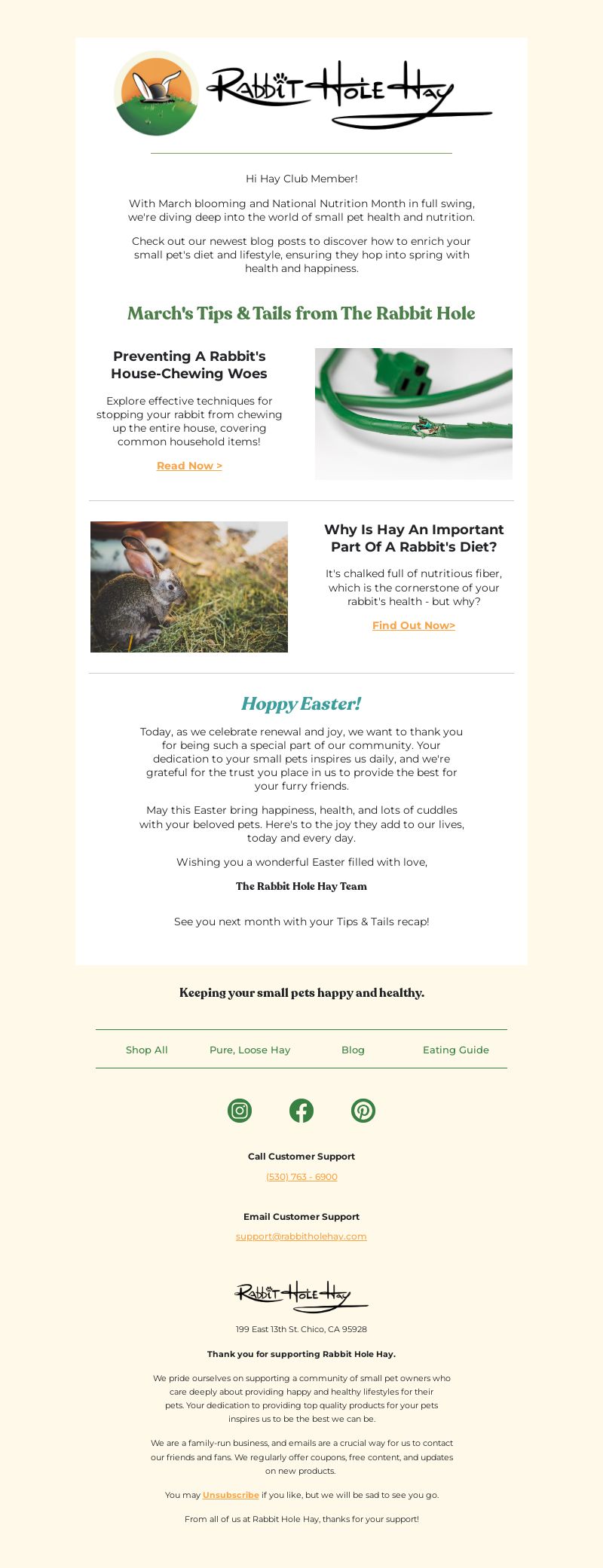 Rabbit Hole Hay

Hi Hay Club Member!

With March blooming and National Nutrition Month in full swing, we're diving deep into the world of small pet health and nutrition.

Check out our newest blog posts to discover how to enrich your small pet's diet and lifestyle, ensuring they hop into spring with health and happiness.

March's Tips & Tails from The Rabbit Hole

Preventing A Rabbit's House-Chewing Woes

Explore effective techniques for stopping your rabbit from chewing up the entire house, covering common household items!

Read Now >

Why Is Hay An Important Part Of A Rabbit's Diet?

It's chalked full of nutritious fiber, which is the cornerstone of your rabbit's health - but why?

Find Out Now>

Hoppy Easter!

Today, as we celebrate renewal and joy, we want to thank you for being such a special part of our community. Your dedication to your small pets inspires us daily, and we're grateful for the trust you place in us to provide the best for your furry friends.

May this Easter bring happiness, health, and lots of cuddles with your beloved pets. Here's to the joy they add to our lives, today and every day.

Wishing you a wonderful Easter filled with love,

The Rabbit Hole Hay Team

See you next month with your Tips & Tails recap!

Keeping your small pets happy and healthy.

Shop All Pure, Loose Hay Blog Eating Guide

Call Customer Support

(530) 763 - 6900

Email Customer Support

support@rabbitholehay.com

Rabbit Hole Hay

199 East 13th St. Chico, CA 95928

Thank you for supporting Rabbit Hole Hay.

We pride ourselves on supporting a community of small pet owners who care deeply about providing happy and healthy lifestyles for their pets. Your dedication to providing top quality products for your pets inspires us to be the best we can be.

We are a family-run business, and emails are a crucial way for us to contact our friends and fans. We regularly offer coupons, free content, and updates on new products.

You may Unsubscribe if you like, but we will be sad to see you go.

From all of us at Rabbit Hole Hay, thanks for your support!